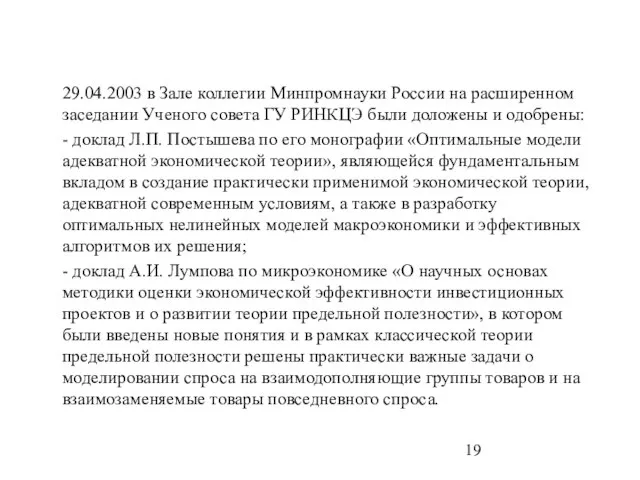 29.04.2003 в Зале коллегии Минпромнауки России на расширенном заседании Ученого совета ГУ РИНКЦЭ были доложены и одобрены:

- доклад Л.П. Постышева по его монографии «Оптимальные модели адекватной экономической теории», являющейся фундаментальным вкладом в создание практически применимой экономической теории, адекватной современным условиям, а также в разработку оптимальных нелинейных моделей макроэкономики и эффективных алгоритмов их решения;

- доклад А.И. Лумпова по микроэкономике «О научных основах методики оценки экономической эффективности инвестиционных проектов и о развитии теории предельной полезности», в котором были введены новые понятия и в рамках классической теории предельной полезности решены практически важные задачи о моделировании спроса на взаимодополняющие группы товаров и на взаимозаменяемые товары повседневного спроса.

19